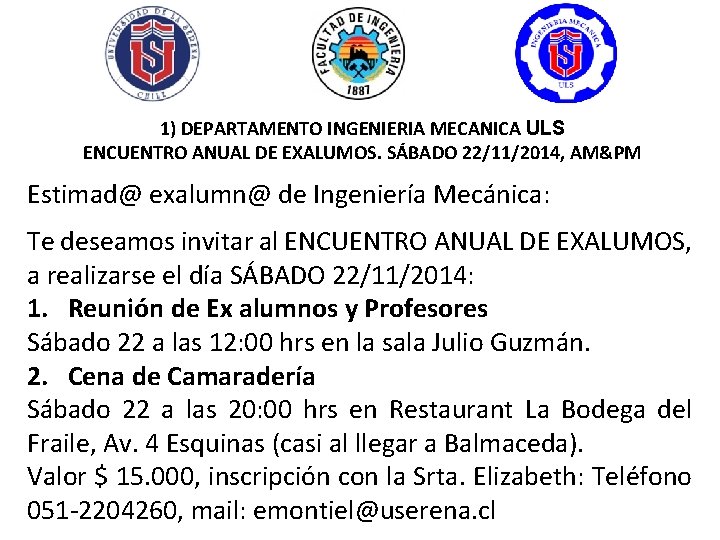 UNIVERSIDAD DE LA SERENA
CHILE

FACULTAD DE INGENIERIA
1887

INGENIERIA MECANICA
ULS

1) DEPARTAMENTO INGENIERIA MECANICA ULS
ENCUENTRO ANUAL DE EXALUMOS. SÁBADO 22/11/2014, AM&PM

Estimad@ exalumn@ de Ingeniería Mecánica:

Te deseamos invitar al ENCUENTRO ANUAL DE EXALUMOS, a realizarse el día SÁBADO 22/11/2014:

1. Reunión de Ex alumnos y Profesores
Sábado 22 a las 12:00 hrs en la sala Julio Guzmán.

2. Cena de Camaradería
Sábado 22 a las 20:00 hrs en Restaurant La Bodega del Fraile, Av. 4 Esquinas (casi al llegar a Balmaceda).
Valor $ 15.000, inscripción con la Srta. Elizabeth: Teléfono 051-2204260, mail: emontiel@userena.cl